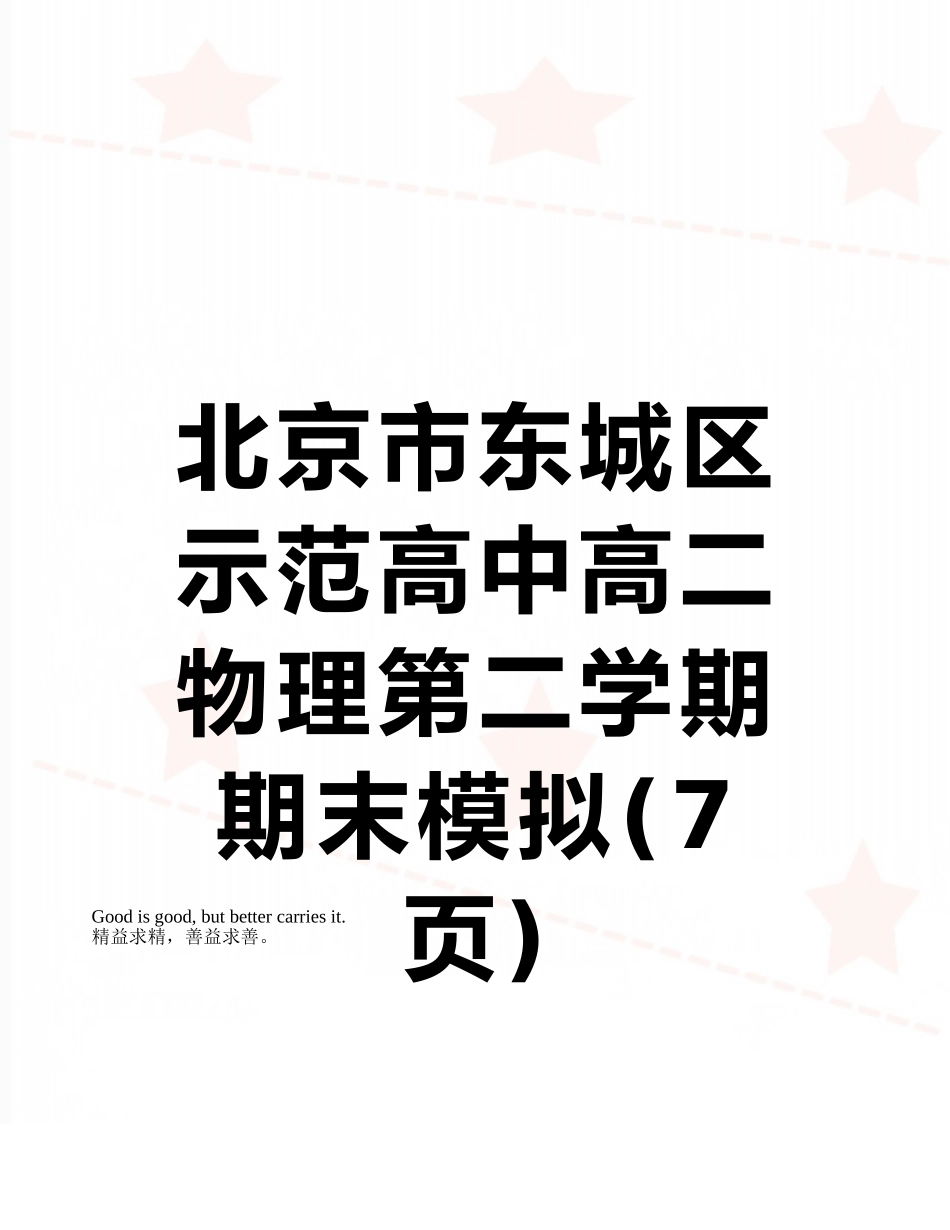 北京市东城区示范高中高二物理第二学期期末模拟(7页)

Good is good, but better carries it.
精益求精，善益求善。